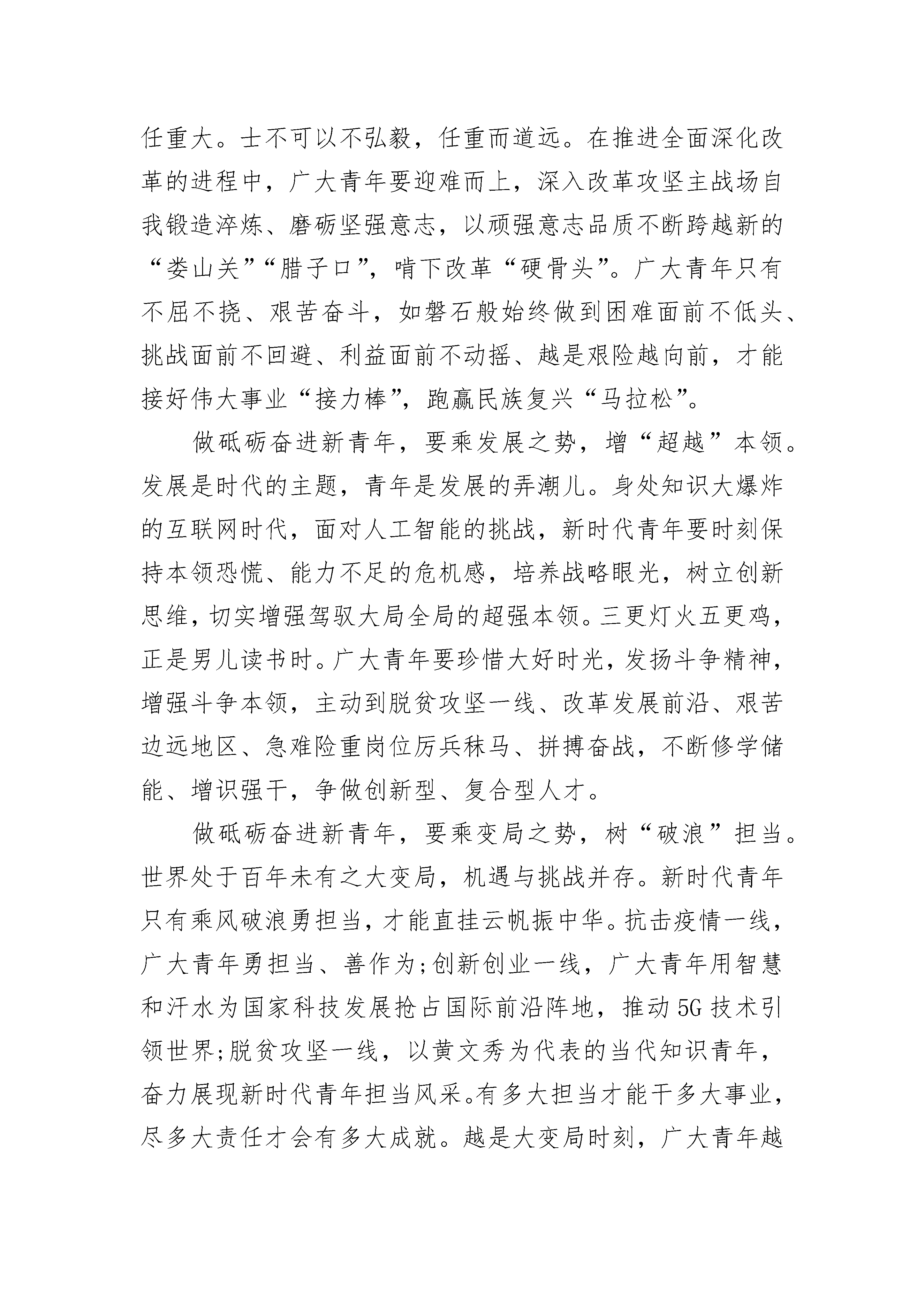 任重大。士不可以不弘毅，任重而道远。在推进全面深化改革的进程中，广大青年要迎难而上，深入改革攻坚主战场自我锻造淬炼、磨砺坚强意志，以顽强意志品质不断跨越新的“娄山关”“腊子口”，啃下改革“硬骨头”。广大青年只有不屈不挠、艰苦奋斗，如磐石般始终做到困难面前不低头、挑战面前不回避、利益面前不动摇、越是艰险越向前，才能接好伟大事业“接力棒”，跑赢民族复兴“马拉松”。

做砥砺奋进新青年，要乘发展之势，增“超越”本领。发展是时代的主题，青年是发展的弄潮儿。身处知识大爆炸的互联网时代，面对人工智能的挑战，新时代青年要时刻保持本领恐慌、能力不足的危机感，培养战略眼光，树立创新思维，切实增强驾驭大局全局的超强本领。三更灯火五更鸡，正是男儿读书时。广大青年要珍惜大好时光，发扬斗争精神，增强斗争本领，主动到脱贫攻坚一线、改革发展前沿、艰苦边远地区、急难险重岗位厉兵秣马、拼搏奋战，不断修学储能、增识强干，争做创新型、复合型人才。

做砥砺奋进新青年，要乘变局之势，树“破浪”担当。世界处于百年未有之大变局，机遇与挑战并存。新时代青年只有乘风破浪勇担当，才能直挂云帆振中华。抗击疫情一线，广大青年勇担当、善作为;创新创业一线，广大青年用智慧和汗水为国家科技发展抢占国际前沿阵地，推动5G技术引领世界;脱贫攻坚一线，以黄文秀为代表的当代知识青年，奋力展现新时代青年担当风采。有多大担当才能干多大事业，尽多大责任才会有多大成就。越是大变局时刻，广大青年越